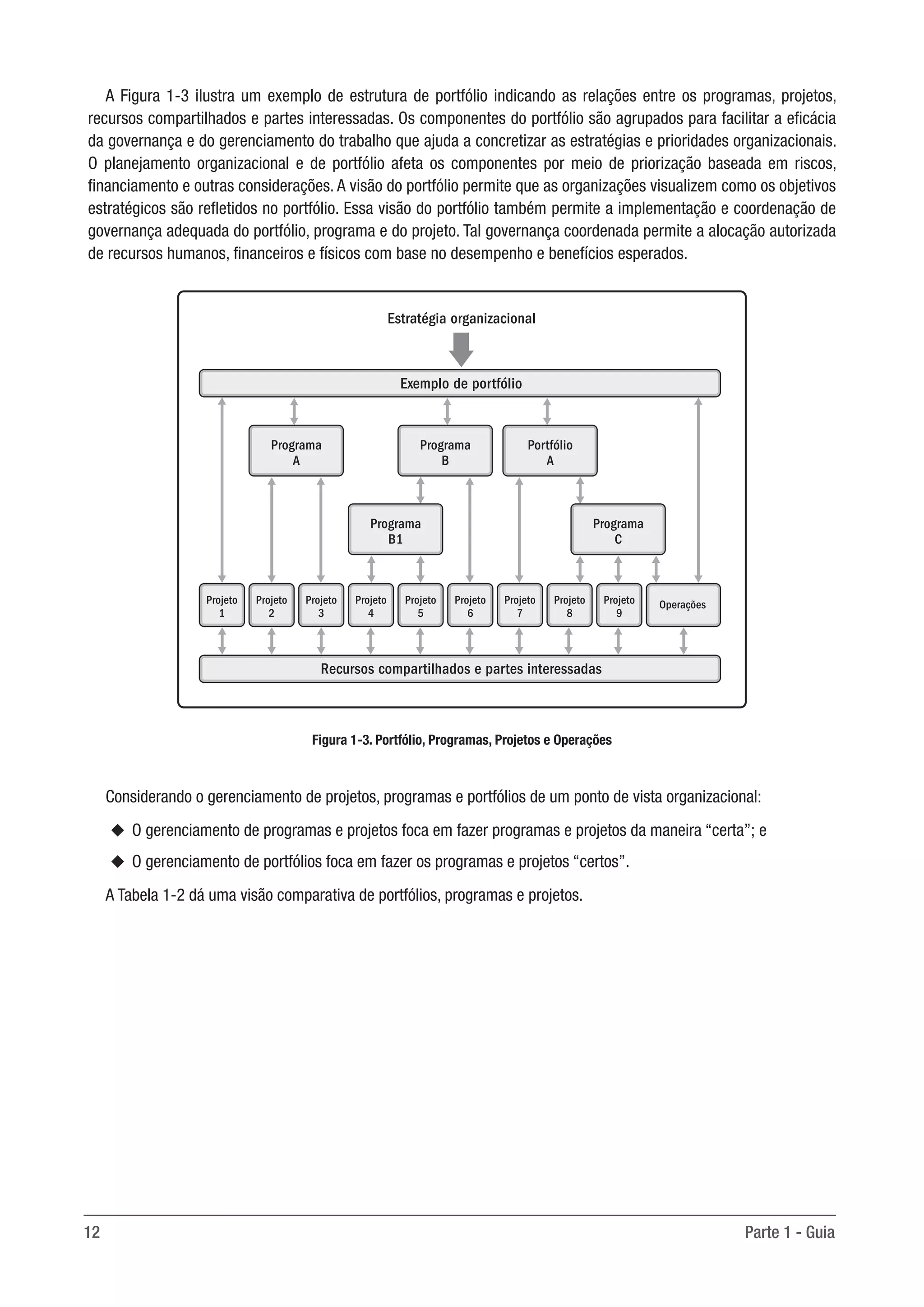 A Figura 1-3 ilustra um exemplo de estrutura de portfólio indicando as relações entre os programas, projetos, recursos compartilhados e partes interessadas. Os componentes do portfólio são agrupados para facilitar a eficácia da governança e do gerenciamento do trabalho que ajuda a concretizar as estratégias e prioridades organizacionais. O planejamento organizacional e de portfólio afeta os componentes por meio de priorização baseada em riscos, financiamento e outras considerações. A visão do portfólio permite que as organizações visualizem como os objetivos estratégicos são refletidos no portfólio. Essa visão do portfólio também permite a implementação e coordenação de governança adequada do portfólio, programa e do projeto. Tal governança coordenada permite a alocação autorizada de recursos humanos, financeiros e físicos com base no desempenho e benefícios esperados.

Estratégia organizacional

Exemplo de portfólio

Programa A

Programa B

Portfólio A

Programa B1

Programa C

Projeto 1
Projeto 2
Projeto 3
Projeto 4
Projeto 5
Projeto 6
Projeto 7
Projeto 8
Projeto 9
Operações

Recursos compartilhados e partes interessadas

Figura 1-3. Portfólio, Programas, Projetos e Operações

Considerando o gerenciamento de projetos, programas e portfólios de um ponto de vista organizacional:

◆ O gerenciamento de programas e projetos foca em fazer programas e projetos da maneira “certa”; e

◆ O gerenciamento de portfólios foca em fazer os programas e projetos “certos”.

A Tabela 1-2 dá uma visão comparativa de portfólios, programas e projetos.

12

Parte 1 - Guia